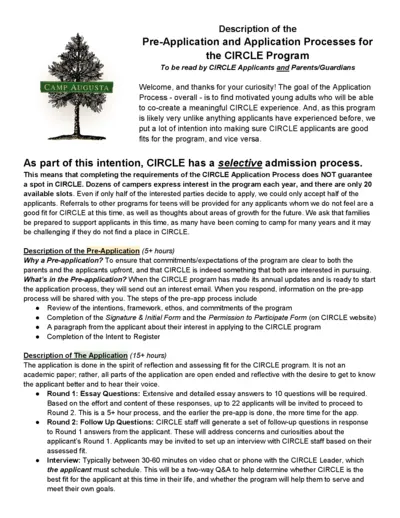 CAMP AUGUSTA

Description of the
Pre-Application and Application Processes for the CIRCLE Program
To be read by CIRCLE Applicants and Parents/Guardians

Welcome, and thanks for your curiosity! The goal of the Application Process - overall - is to find motivated young adults who will be able to co-create a meaningful CIRCLE experience. And, as this program is likely very unlike anything applicants have experienced before, we put a lot of intention into making sure CIRCLE applicants are good fits for the program, and vice versa.

As part of this intention, CIRCLE has a selective admission process.
This means that completing the requirements of the CIRCLE Application Process does NOT guarantee a spot in CIRCLE. Dozens of campers express interest in the program each year, and there are only 20 available slots. Even if only half of the interested parties decide to apply, we could only accept half of the applicants. Referrals to other programs for teens will be provided for any applicants whom we do not feel are a good fit for CIRCLE at this time, as well as thoughts about areas of growth for the future. We ask that families be prepared to support applicants in this time, as many have been coming to camp for many years and it may be challenging if they do not find a place in CIRCLE.

Description of the Pre-Application (5+ hours)
Why a Pre-application? To ensure that commitments/expectations of the program are clear to both the parents and the applicants upfront, and that CIRCLE is indeed something that both are interested in pursuing.
What's in the Pre-application? When the CIRCLE program has made its annual updates and is ready to start the application process, they will send out an interest email. When you respond, information on the pre-app process will be shared with you. The steps of the pre-app process include
● Review of the intentions, framework, ethos, and commitments of the program
● Completion of the Signature & Initial Form and the Permission to Participate Form (on CIRCLE website)
● A paragraph from the applicant about their interest in applying to the CIRCLE program
● Completion of the Intent to Register

Description of The Application (15+ hours)
The application is done in the spirit of reflection and assessing fit for the CIRCLE program. It is not an academic paper; rather, all parts of the application are open ended and reflective with the desire to get to know the applicant better and to hear their voice.
● Round 1: Essay Questions: Extensive and detailed essay answers to 10 questions will be required. Based on the effort and content of these responses, up to 22 applicants will be invited to proceed to Round 2. This is a 5+ hour process, and the earlier the pre-app is done, the more time for the app.
● Round 2: Follow Up Questions: CIRCLE staff will generate a set of follow-up questions in response to Round 1 answers from the applicant. These will address concerns and curiosities about the applicant's Round 1. Applicants may be invited to set up an interview with CIRCLE staff based on their assessed fit.
● Interview: Typically between 30-60 minutes on video chat or phone with the CIRCLE Leader, which the applicant must schedule. This will be a two-way Q&A to help determine whether CIRCLE is the best fit for the applicant at this time in their life, and whether the program will help them to serve and meet their own goals.